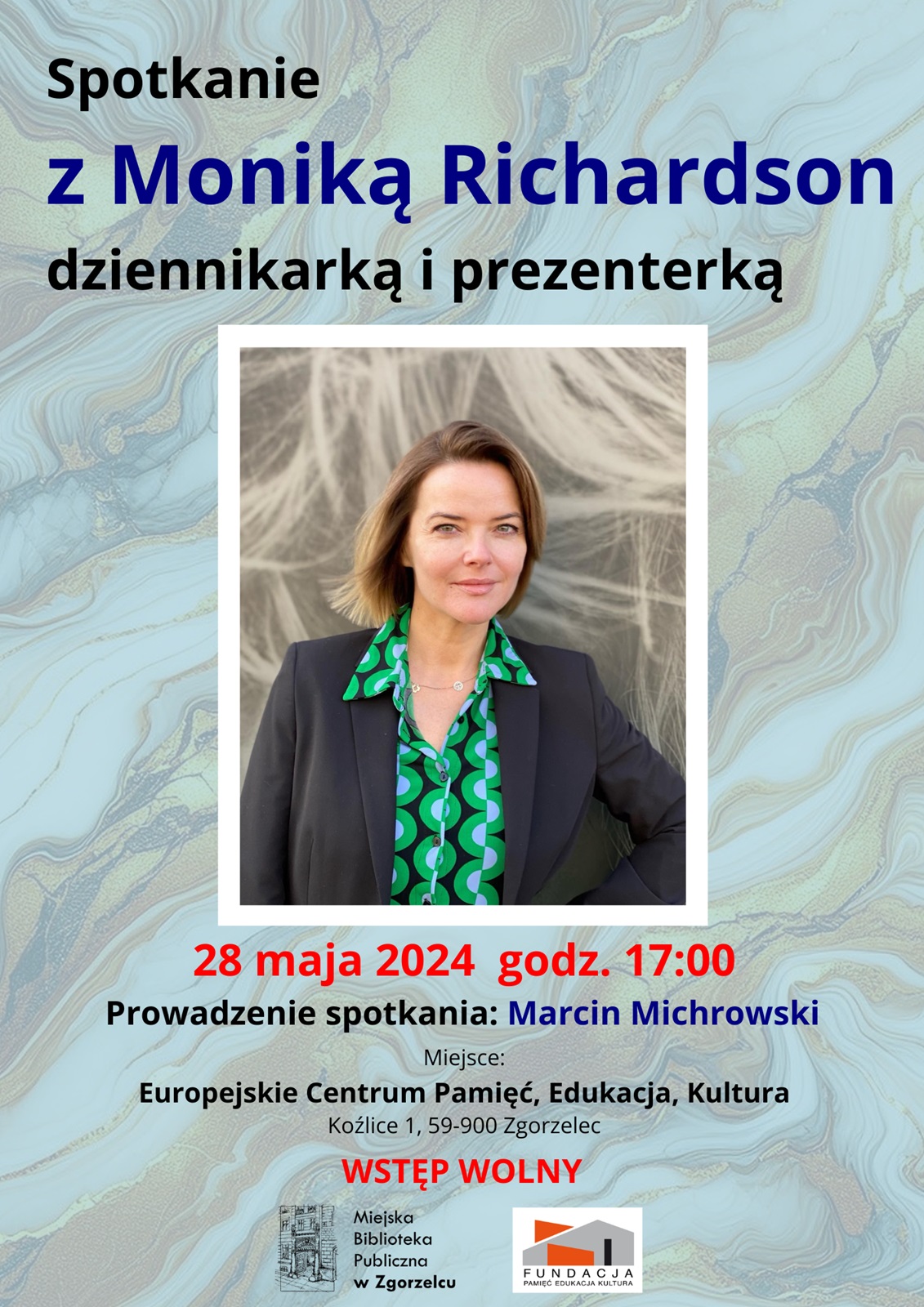 Spotkanie
z Moniką Richardson
dziennikarką i prezenterką

28 maja 2024 godz. 17:00
Prowadzenie spotkania: Marcin Michrowski
Miejsce:
Europejskie Centrum Pamięć, Edukacja, Kultura
Koźlice 1, 59-900 Zgorzelec
WSTĘP WOLNY

Miejska Biblioteka Publiczna w Zgorzelcu

FUNDACJA
PAMIĘĆ EDUKACJA KULTURA